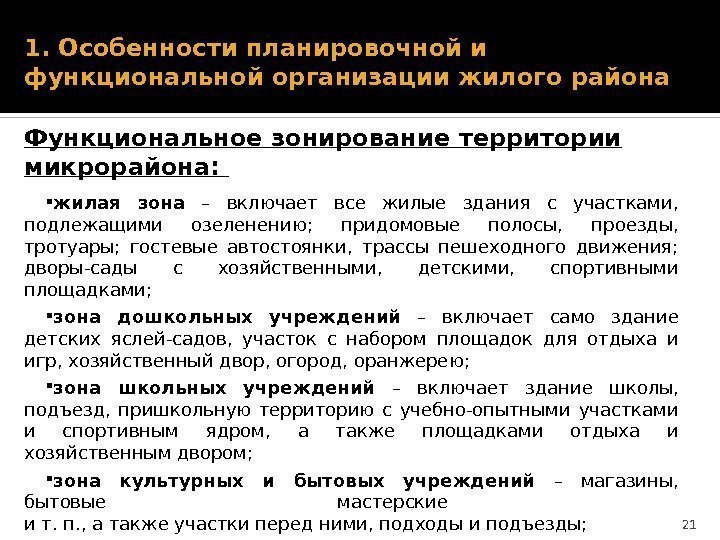 1. Особенности планировочной и функциональной организации жилого района

Функциональное зонирование территории микрорайона:

▪жилая зона – включает все жилые здания с участками, подлежащими озеленению; придомовые полосы, проезды, тротуары; гостевые автостоянки, трассы пешеходного движения; дворы-сады с хозяйственными, детскими, спортивными площадками;

▪зона дошкольных учреждений – включает само здание детских яслей-садов, участок с набором площадок для отдыха и игр, хозяйственный двор, огород, оранжерею;

▪зона школьных учреждений – включает здание школы, подъезд, пришкольную территорию с учебно-опытными участками и спортивным ядром, а также площадками отдыха и хозяйственным двором;

▪зона культурных и бытовых учреждений – магазины, бытовые мастерские и т. п., а также участки перед ними, подходы и подъезды;

21